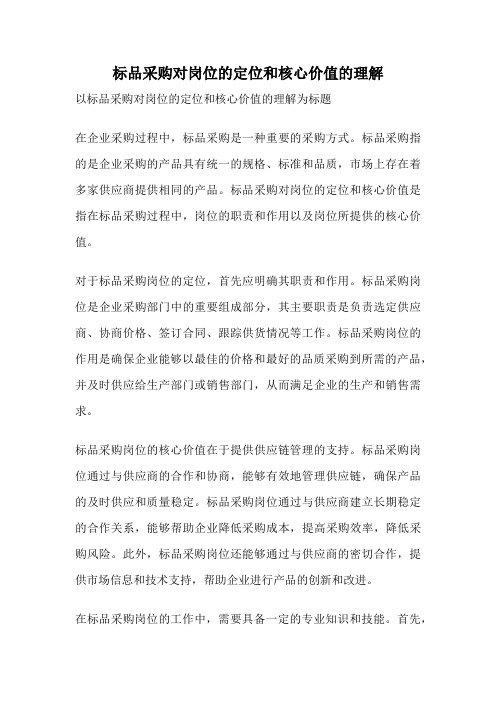 标品采购对岗位的定位和核心价值的理解

以标品采购对岗位的定位和核心价值的理解为标题

在企业采购过程中，标品采购是一种重要的采购方式。标品采购指的是企业采购的产品具有统一的规格、标准和品质，市场上存在着多家供应商提供相同的产品。标品采购对岗位的定位和核心价值是指在标品采购过程中，岗位的职责和作用以及岗位所提供的核心价值。

对于标品采购岗位的定位，首先应明确其职责和作用。标品采购岗位是企业采购部门中的重要组成部分，其主要职责是负责选定供应商、协商价格、签订合同、跟踪供货情况等工作。标品采购岗位的作用是确保企业能够以最佳的价格和最好的品质采购到所需的产品，并及时供应给生产部门或销售部门，从而满足企业的生产和销售需求。

标品采购岗位的核心价值在于提供供应链管理的支持。标品采购岗位通过与供应商的合作和协商，能够有效地管理供应链，确保产品的及时供应和质量稳定。标品采购岗位通过与供应商建立长期稳定的合作关系，能够帮助企业降低采购成本，提高采购效率，降低采购风险。此外，标品采购岗位还能够通过与供应商的密切合作，提供市场信息和技术支持，帮助企业进行产品的创新和改进。

在标品采购岗位的工作中，需要具备一定的专业知识和技能。首先，